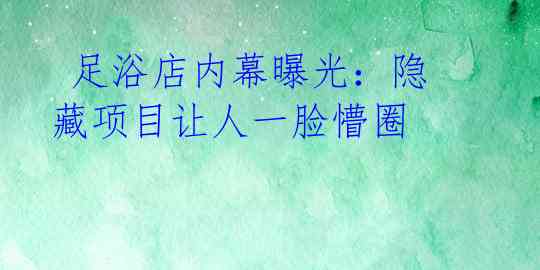 足浴店内幕曝光：隐藏项目让人一脸懵圈